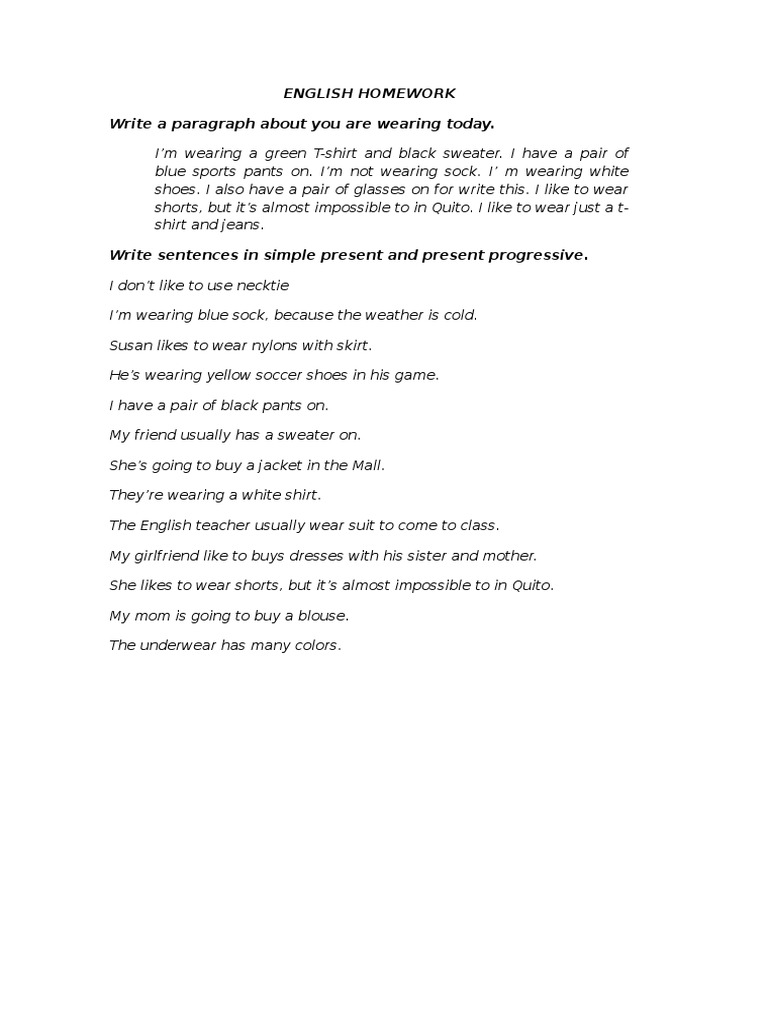 ENGLISH HOMEWORK

Write a paragraph about you are wearing today.

I'm wearing a green T-shirt and black sweater. I have a pair of blue sports pants on. I'm not wearing sock. I' m wearing white shoes. I also have a pair of glasses on for write this. I like to wear shorts, but it's almost impossible to in Quito. I like to wear just a t-shirt and jeans.

Write sentences in simple present and present progressive.

I don't like to use necktie

I'm wearing blue sock, because the weather is cold.

Susan likes to wear nylons with skirt.

He's wearing yellow soccer shoes in his game.

I have a pair of black pants on.

My friend usually has a sweater on.

She's going to buy a jacket in the Mall.

They're wearing a white shirt.

The English teacher usually wear suit to come to class.

My girlfriend like to buys dresses with his sister and mother.

She likes to wear shorts, but it's almost impossible to in Quito.

My mom is going to buy a blouse.

The underwear has many colors.